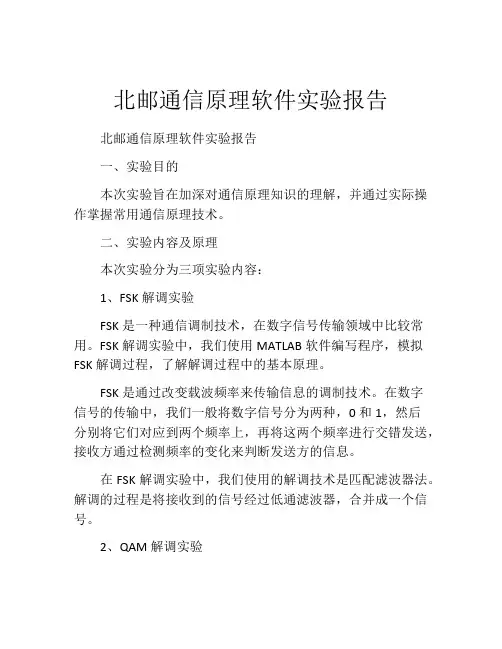 北邮通信原理软件实验报告

北邮通信原理软件实验报告

一、实验目的

本次实验旨在加深对通信原理知识的理解，并通过实际操作掌握常用通信原理技术。

二、实验内容及原理

本次实验分为三项实验内容：

1、FSK 解调实验

FSK 是一种通信调制技术，在数字信号传输领域中比较常用。FSK 解调实验中，我们使用 MATLAB 软件编写程序，模拟 FSK 解调过程，了解解调过程中的基本原理。

FSK 是通过改变载波频率来传输信息的调制技术。在数字信号的传输中，我们一般将数字信号分为两种，0 和 1，然后分别将它们对应到两个频率上，再将这两个频率进行交错发送，接收方通过检测频率的变化来判断发送方的信息。

在 FSK 解调实验中，我们使用的解调技术是匹配滤波器法。解调的过程是将接收到的信号经过低通滤波器，合并成一个信号。

2、QAM 解调实验